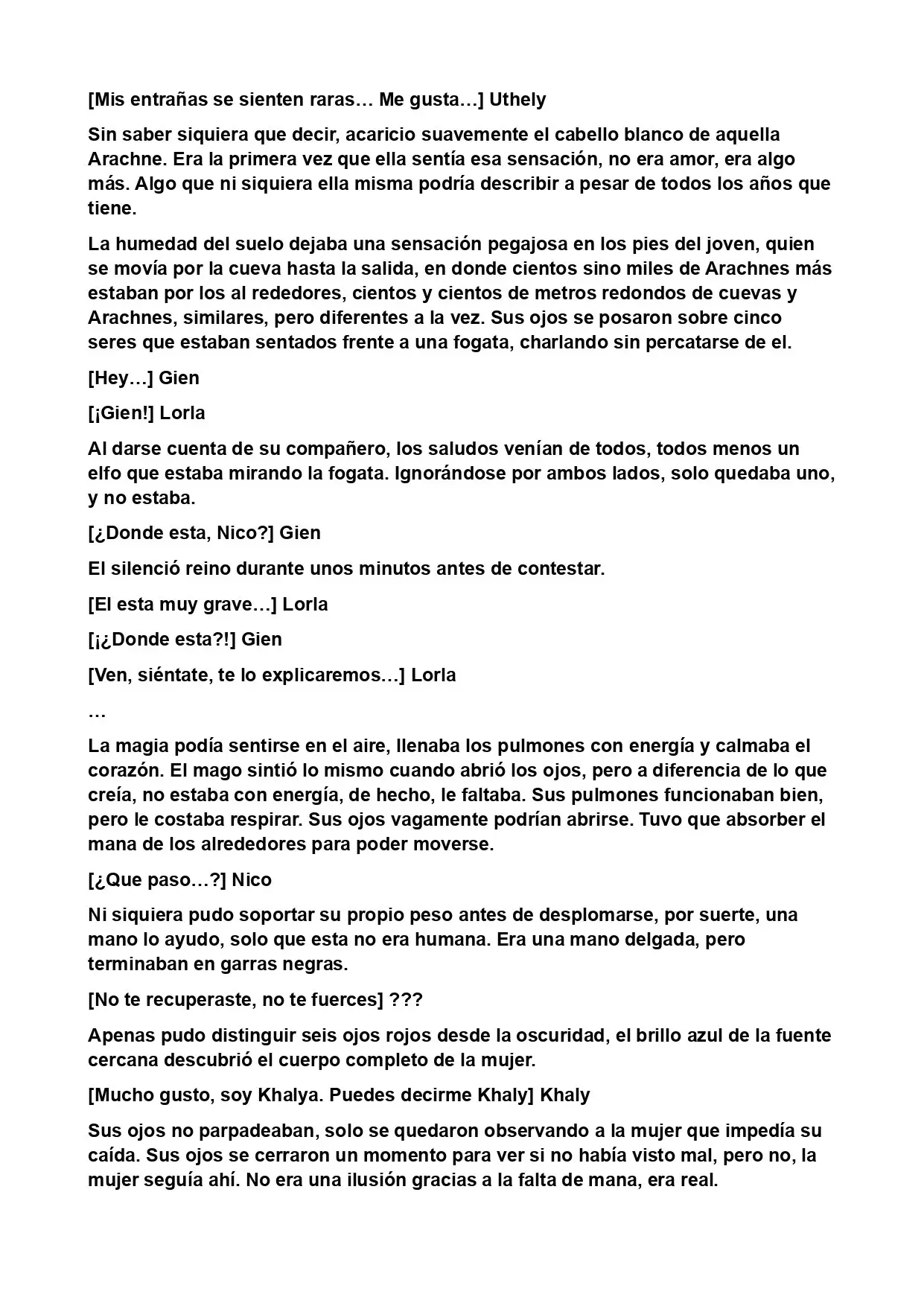 [Mis entrañas se sienten raras… Me gusta…] Uthely

Sin saber siquiera que decir, acaricio suavemente el cabello blanco de aquella Arachne. Era la primera vez que ella sentía esa sensación, no era amor, era algo más. Algo que ni siquiera ella misma podría describir a pesar de todos los años que tiene.

La humedad del suelo dejaba una sensación pegajosa en los pies del joven, quien se movía por la cueva hasta la salida, en donde cientos sino miles de Arachnes más estaban por los al rededores, cientos y cientos de metros redondos de cuevas y Arachnes, similares, pero diferentes a la vez. Sus ojos se posaron sobre cinco seres que estaban sentados frente a una fogata, charlando sin percatarse de el.

[Hey…] Gien

[¡Gien!] Lorla

Al darse cuenta de su compañero, los saludos venían de todos, todos menos un elfo que estaba mirando la fogata. Ignorándose por ambos lados, solo quedaba uno, y no estaba.

[¿Donde esta, Nico?] Gien

El silenció reino durante unos minutos antes de contestar.

[El esta muy grave…] Lorla

[¡¿Donde esta?!] Gien

[Ven, siéntate, te lo explicaremos…] Lorla

…

La magia podía sentirse en el aire, llenaba los pulmones con energía y calmaba el corazón. El mago sintió lo mismo cuando abrió los ojos, pero a diferencia de lo que creía, no estaba con energía, de hecho, le faltaba. Sus pulmones funcionaban bien, pero le costaba respirar. Sus ojos vagamente podrían abrirse. Tuvo que absorber el mana de los alrededores para poder moverse.

[¿Que paso…?] Nico

Ni siquiera pudo soportar su propio peso antes de desplomarse, por suerte, una mano lo ayudo, solo que esta no era humana. Era una mano delgada, pero terminaban en garras negras.

[No te recuperaste, no te fuerces] ???

Apenas pudo distinguir seis ojos rojos desde la oscuridad, el brillo azul de la fuente cercana descubrió el cuerpo completo de la mujer.

[Mucho gusto, soy Khalya. Puedes decirme Khaly] Khaly

Sus ojos no parpadeaban, solo se quedaron observando a la mujer que impedía su caída. Sus ojos se cerraron un momento para ver si no había visto mal, pero no, la mujer seguía ahí. No era una ilusión gracias a la falta de mana, era real.